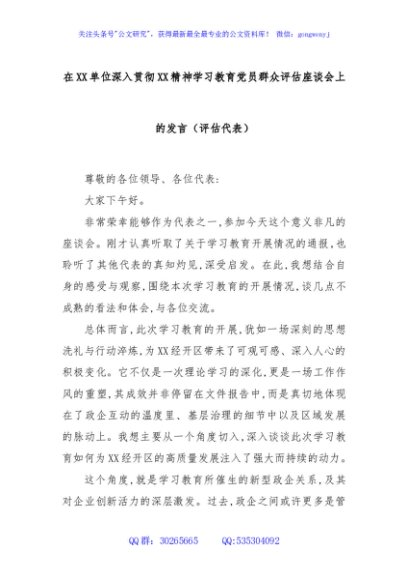 关注头条号"公文研究"，获得最新最全最专业的公文资料库！ 微信：gongwenyj

在XX单位深入贯彻XX精神学习教育党员群众评估座谈会上的发言（评估代表）

尊敬的各位领导、各位代表：

大家下午好。

非常荣幸能够作为代表之一，参加今天这个意义非凡的座谈会。刚才认真听取了关于学习教育开展情况的通报，也聆听了其他代表的真知灼见，深受启发。在此，我想结合自身的感受与观察，围绕本次学习教育的开展情况，谈几点不成熟的看法和体会，与各位交流。

总体而言，此次学习教育的开展，犹如一场深刻的思想洗礼与行动淬炼，为XX经开区带来了可观可感、深入人心的积极变化。它不仅是一次理论学习的深化，更是一场工作作风的重塑，其成效并非停留在文件报告中，而是真切地体现在了政企互动的温度里、基层治理的细节中以及区域发展的脉动上。我想主要从一个角度切入，深入谈谈此次学习教育如何为XX经开区的高质量发展注入了强大而持续的动力。

这个角度，就是学习教育所催生的新型政企关系，及其对企业创新活力的深层激发。过去，政企之间或许更多是管

QQ群：30265665　　QQ:535304092